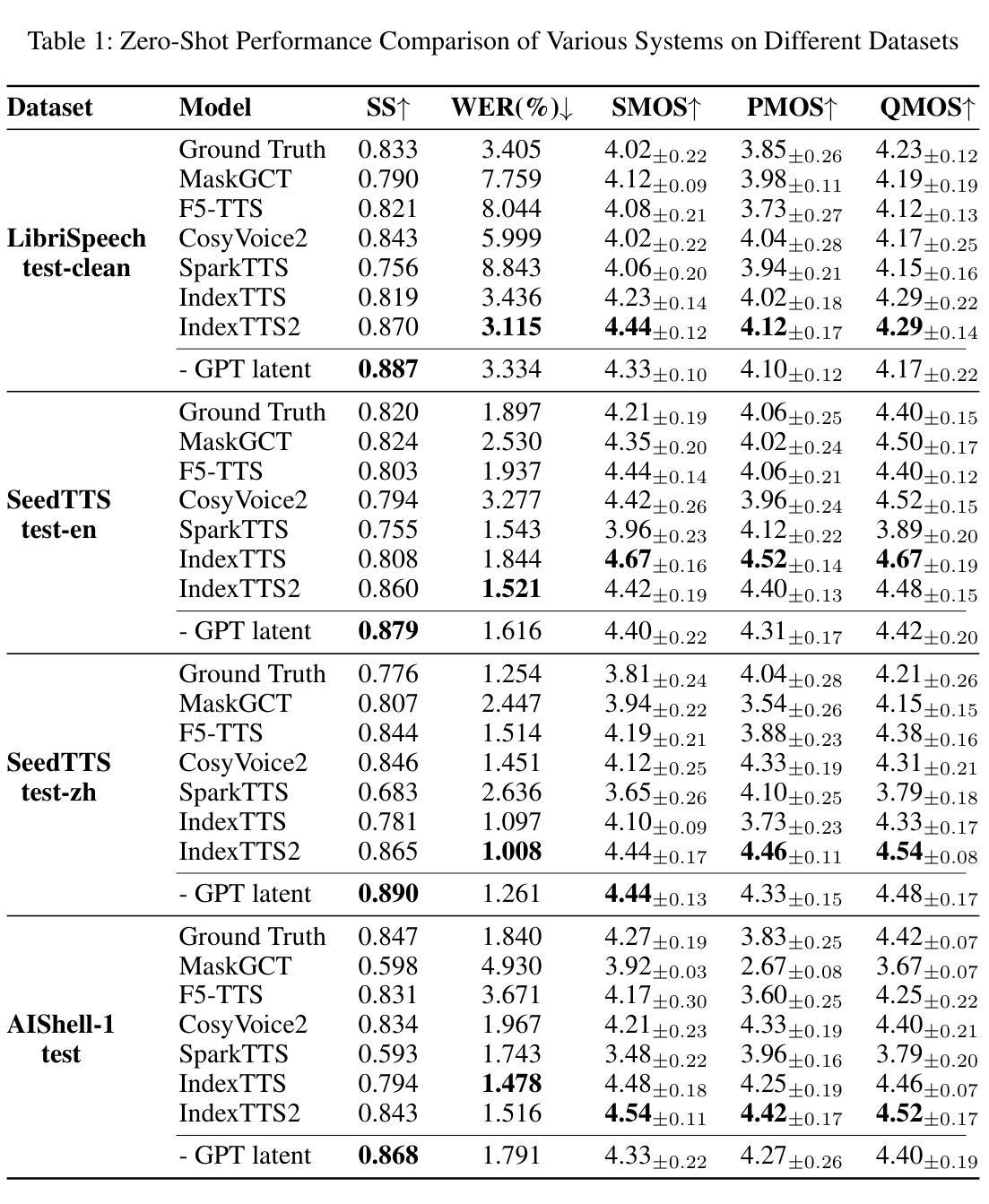 Table 1: Zero-Shot Performance Comparison of Various Systems on Different Datasets

| Dataset | Model | SS↑ | WER(%)↓ | SMOS↑ | PMOS↑ | QMOS↑ |
|---|---|---|---|---|---|---|
| LibriSpeech test-clean | Ground Truth | 0.833 | 3.405 | $4.02_{\pm 0.22}$ | $3.85_{\pm 0.26}$ | $4.23_{\pm 0.12}$ |
| | MaskGCT | 0.790 | 7.759 | $4.12_{\pm 0.09}$ | $3.98_{\pm 0.11}$ | $4.19_{\pm 0.19}$ |
| | F5-TTS | 0.821 | 8.044 | $4.08_{\pm 0.21}$ | $3.73_{\pm 0.27}$ | $4.12_{\pm 0.13}$ |
| | CosyVoice2 | 0.843 | 5.999 | $4.02_{\pm 0.22}$ | $4.04_{\pm 0.28}$ | $4.17_{\pm 0.25}$ |
| | SparkTTS | 0.756 | 8.843 | $4.06_{\pm 0.20}$ | $3.94_{\pm 0.21}$ | $4.15_{\pm 0.16}$ |
| | IndexTTS | 0.819 | 3.436 | $4.23_{\pm 0.14}$ | $4.02_{\pm 0.18}$ | $4.29_{\pm 0.22}$ |
| | IndexTTS2 | 0.870 | **3.115** | $\mathbf{4.44}_{\pm 0.12}$ | $\mathbf{4.12}_{\pm 0.17}$ | $\mathbf{4.29}_{\pm 0.14}$ |
| | - GPT latent | **0.887** | 3.334 | $4.33_{\pm 0.10}$ | $4.10_{\pm 0.12}$ | $4.17_{\pm 0.22}$ |
| SeedTTS test-en | Ground Truth | 0.820 | 1.897 | $4.21_{\pm 0.19}$ | $4.06_{\pm 0.25}$ | $4.40_{\pm 0.15}$ |
| | MaskGCT | 0.824 | 2.530 | $4.35_{\pm 0.20}$ | $4.02_{\pm 0.24}$ | $4.50_{\pm 0.17}$ |
| | F5-TTS | 0.803 | 1.937 | $4.44_{\pm 0.14}$ | $4.06_{\pm 0.21}$ | $4.40_{\pm 0.12}$ |
| | CosyVoice2 | 0.794 | 3.277 | $4.42_{\pm 0.26}$ | $3.96_{\pm 0.24}$ | $4.52_{\pm 0.15}$ |
| | SparkTTS | 0.755 | 1.543 | $3.96_{\pm 0.23}$ | $4.12_{\pm 0.22}$ | $3.89_{\pm 0.20}$ |
| | IndexTTS | 0.808 | 1.844 | $\mathbf{4.67}_{\pm 0.16}$ | $\mathbf{4.52}_{\pm 0.14}$ | $\mathbf{4.67}_{\pm 0.19}$ |
| | IndexTTS2 | 0.860 | **1.521** | $4.42_{\pm 0.19}$ | $4.40_{\pm 0.13}$ | $4.48_{\pm 0.15}$ |
| | - GPT latent | **0.879** | 1.616 | $4.40_{\pm 0.22}$ | $4.31_{\pm 0.17}$ | $4.42_{\pm 0.20}$ |
| SeedTTS test-zh | Ground Truth | 0.776 | 1.254 | $3.81_{\pm 0.24}$ | $4.04_{\pm 0.28}$ | $4.21_{\pm 0.26}$ |
| | MaskGCT | 0.807 | 2.447 | $3.94_{\pm 0.22}$ | $3.54_{\pm 0.26}$ | $4.15_{\pm 0.15}$ |
| | F5-TTS | 0.844 | 1.514 | $4.19_{\pm 0.21}$ | $3.88_{\pm 0.23}$ | $4.38_{\pm 0.16}$ |
| | CosyVoice2 | 0.846 | 1.451 | $4.12_{\pm 0.25}$ | $4.33_{\pm 0.19}$ | $4.31_{\pm 0.21}$ |
| | SparkTTS | 0.683 | 2.636 | $3.65_{\pm 0.26}$ | $4.10_{\pm 0.25}$ | $3.79_{\pm 0.18}$ |
| | IndexTTS | 0.781 | 1.097 | $4.10_{\pm 0.09}$ | $3.73_{\pm 0.23}$ | $4.33_{\pm 0.17}$ |
| | IndexTTS2 | 0.865 | **1.008** | $4.44_{\pm 0.17}$ | $\mathbf{4.46}_{\pm 0.11}$ | $\mathbf{4.54}_{\pm 0.08}$ |
| | - GPT latent | **0.890** | 1.261 | $\mathbf{4.44}_{\pm 0.13}$ | $4.33_{\pm 0.15}$ | $4.48_{\pm 0.17}$ |
| AIShell-1 test | Ground Truth | 0.847 | 1.840 | $4.27_{\pm 0.19}$ | $3.83_{\pm 0.25}$ | $4.42_{\pm 0.07}$ |
| | MaskGCT | 0.598 | 4.930 | $3.92_{\pm 0.03}$ | $2.67_{\pm 0.08}$ | $3.67_{\pm 0.07}$ |
| | F5-TTS | 0.831 | 3.671 | $4.17_{\pm 0.30}$ | $3.60_{\pm 0.25}$ | $4.25_{\pm 0.22}$ |
| | CosyVoice2 | 0.834 | 1.967 | $4.21_{\pm 0.23}$ | $4.33_{\pm 0.19}$ | $4.40_{\pm 0.21}$ |
| | SparkTTS | 0.593 | 1.743 | $3.48_{\pm 0.22}$ | $3.96_{\pm 0.16}$ | $3.79_{\pm 0.20}$ |
| | IndexTTS | 0.794 | **1.478** | $4.48_{\pm 0.18}$ | $4.25_{\pm 0.19}$ | $4.46_{\pm 0.07}$ |
| | IndexTTS2 | 0.843 | 1.516 | $\mathbf{4.54}_{\pm 0.11}$ | $\mathbf{4.42}_{\pm 0.17}$ | $\mathbf{4.52}_{\pm 0.17}$ |
| | - GPT latent | **0.868** | 1.791 | $4.33_{\pm 0.22}$ | $4.27_{\pm 0.26}$ | $4.40_{\pm 0.19}$ |